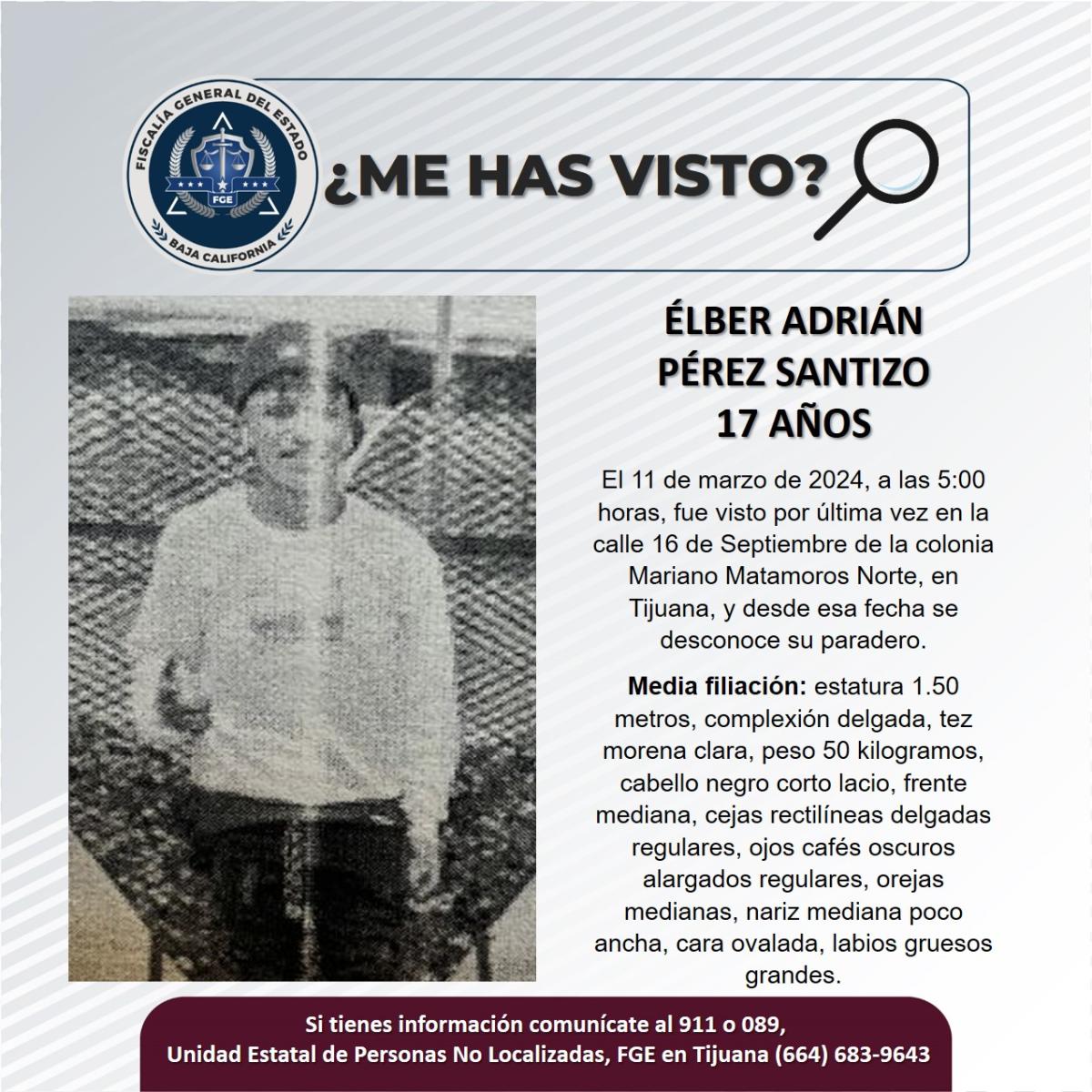 FISCALÍA GENERAL DEL ESTADO
FGE
BAJA CALIFORNIA

¿ME HAS VISTO?

ÉLBER ADRIÁN
PÉREZ SANTIZO
17 AÑOS

El 11 de marzo de 2024, a las 5:00 horas, fue visto por última vez en la calle 16 de Septiembre de la colonia Mariano Matamoros Norte, en Tijuana, y desde esa fecha se desconoce su paradero.

Media filiación: estatura 1.50 metros, complexión delgada, tez morena clara, peso 50 kilogramos, cabello negro corto lacio, frente mediana, cejas rectilíneas delgadas regulares, ojos cafés oscuros alargados regulares, orejas medianas, nariz mediana poco ancha, cara ovalada, labios gruesos grandes.

Si tienes información comunícate al 911 o 089,
Unidad Estatal de Personas No Localizadas, FGE en Tijuana (664) 683-9643